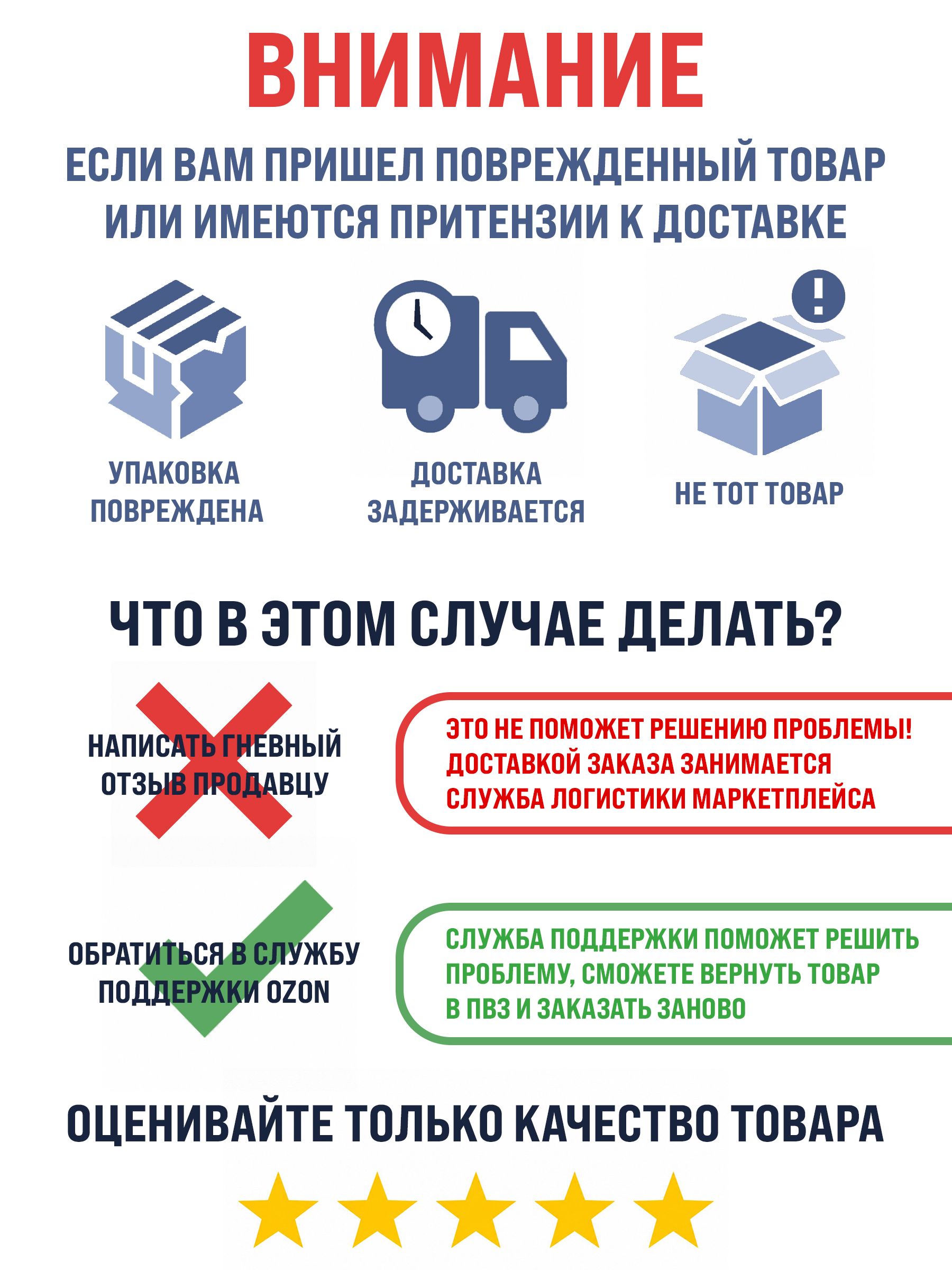 ВНИМАНИЕ

ЕСЛИ ВАМ ПРИШЕЛ ПОВРЕЖДЕННЫЙ ТОВАР ИЛИ ИМЕЮТСЯ ПРИТЕНЗИИ К ДОСТАВКЕ

УПАКОВКА ПОВРЕЖДЕНА

ДОСТАВКА ЗАДЕРЖИВАЕТСЯ

НЕ ТОТ ТОВАР

ЧТО В ЭТОМ СЛУЧАЕ ДЕЛАТЬ?

НАПИСАТЬ ГНЕВНЫЙ ОТЗЫВ ПРОДАВЦУ

ЭТО НЕ ПОМОЖЕТ РЕШЕНИЮ ПРОБЛЕМЫ! ДОСТАВКОЙ ЗАКАЗА ЗАНИМАЕТСЯ СЛУЖБА ЛОГИСТИКИ МАРКЕТПЛЕЙСА

ОБРАТИТЬСЯ В СЛУЖБУ ПОДДЕРЖКИ OZON

СЛУЖБА ПОДДЕРЖКИ ПОМОЖЕТ РЕШИТЬ ПРОБЛЕМУ, СМОЖЕТЕ ВЕРНУТЬ ТОВАР В ПВЗ И ЗАКАЗАТЬ ЗАНОВО

ОЦЕНИВАЙТЕ ТОЛЬКО КАЧЕСТВО ТОВАРА